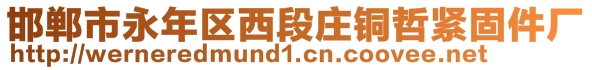 邯郸市永年区西段庄铜哲紧固件厂
http://werneredmund1.cn.coovee.net